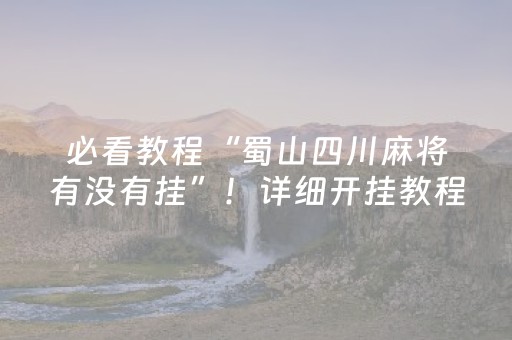 必看教程“蜀山四川麻将有没有挂”！详细开挂教程